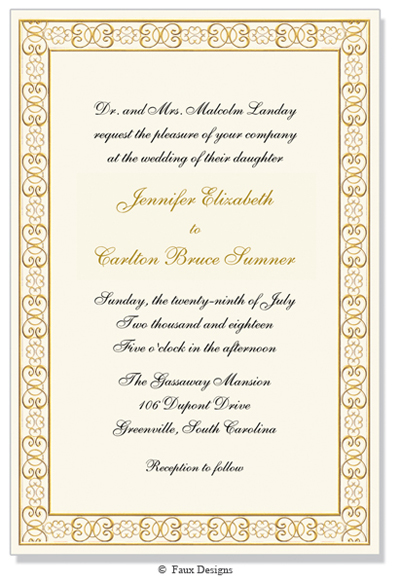 Dr. and Mrs. Malcolm Landay
request the pleasure of your company
at the wedding of their daughter

Jennifer Elizabeth
to
Carlton Bruce Sumner

Sunday, the twenty-ninth of July
Two thousand and eighteen
Five o'clock in the afternoon

The Gassaway Mansion
106 Dupont Drive
Greenville, South Carolina

Reception to follow

© Faux Designs